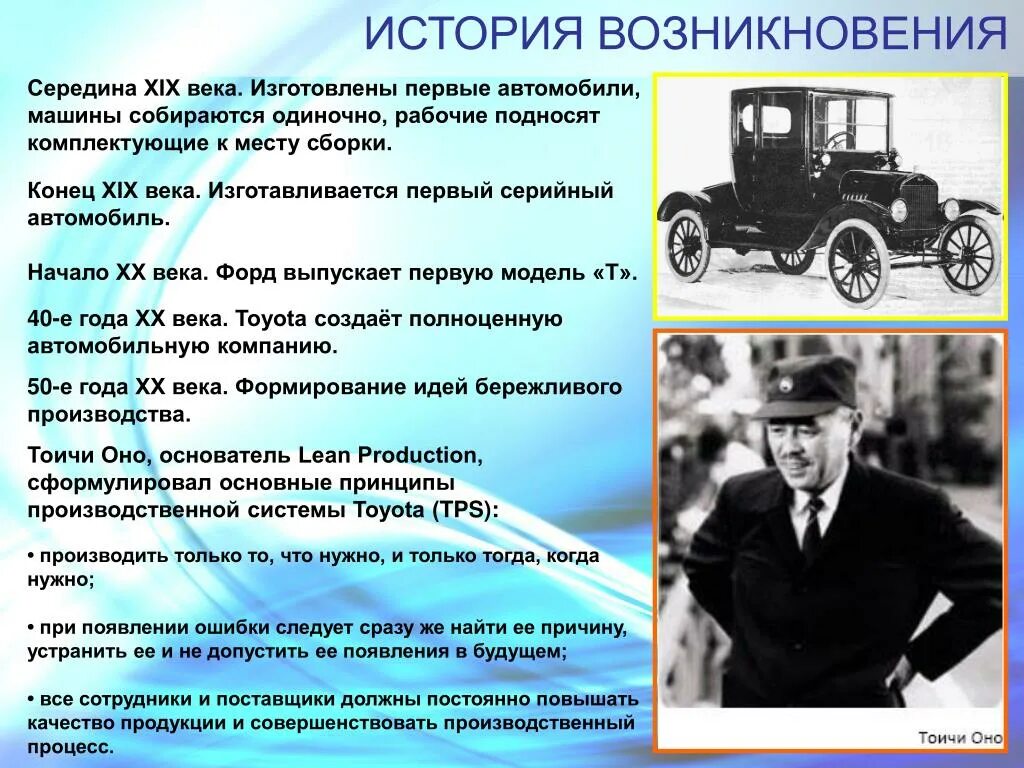 ИСТОРИЯ ВОЗНИКНОВЕНИЯ

Середина XIX века. Изготовлены первые автомобили, машины собираются одиночно, рабочие подносят комплектующие к месту сборки.

Конец XIX века. Изготавливается первый серийный автомобиль.

Начало XX века. Форд выпускает первую модель «Т».

40-е года XX века. Toyota создаёт полноценную автомобильную компанию.

50-е года XX века. Формирование идей бережливого производства.

Тоичи Оно, основатель Lean Production, сформулировал основные принципы производственной системы Toyota (TPS):

• производить только то, что нужно, и только тогда, когда нужно;

• при появлении ошибки следует сразу же найти ее причину, устранить ее и не допустить ее появления в будущем;

• все сотрудники и поставщики должны постоянно повышать качество продукции и совершенствовать производственный процесс.

Тоичи Оно